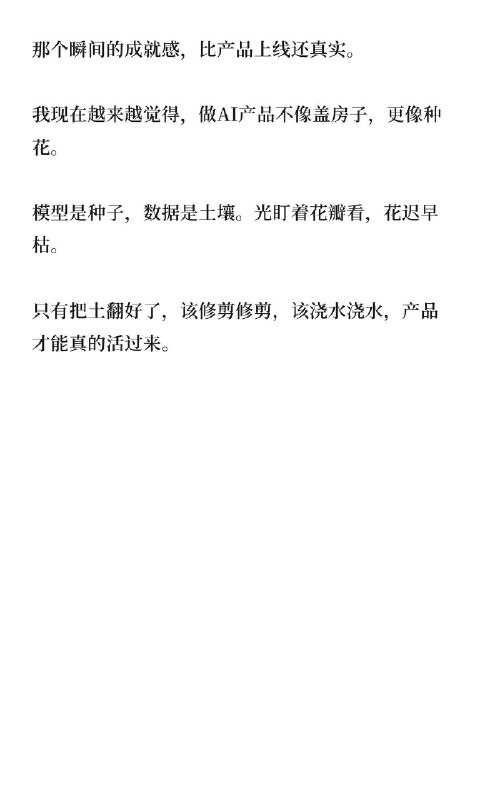 那个瞬间的成就感，比产品上线还真实。

我现在越来越觉得，做AI产品不像盖房子，更像种花。

模型是种子，数据是土壤。光盯着花瓣看，花迟早枯。

只有把土翻好了，该修剪修剪，该浇水浇水，产品才能真的活过来。